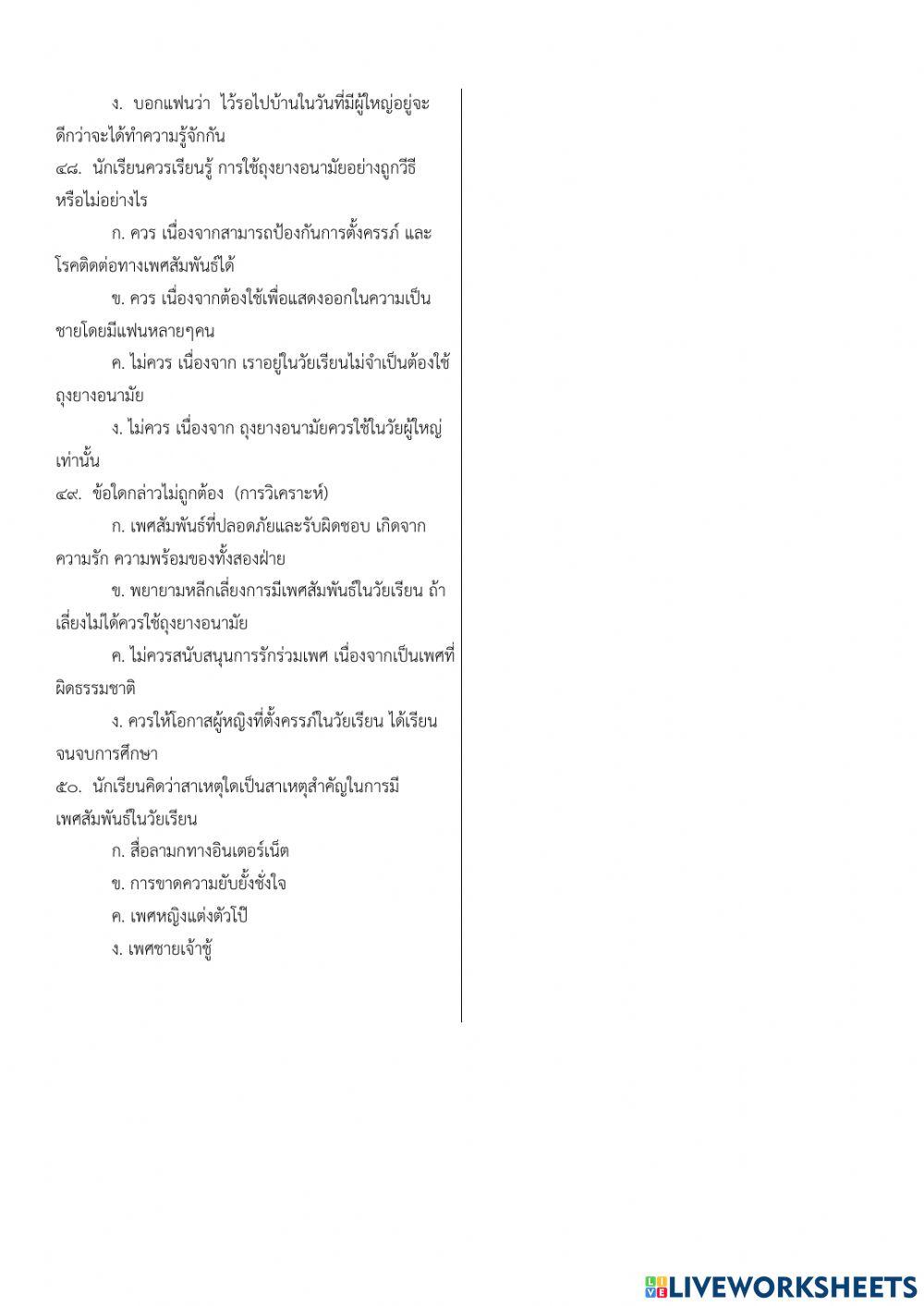 ง. บอกแฟนว่า ไว้รอไปบ้านในวันที่มีผู้ใหญ่อยู่จะดีกว่าจะได้ทำความรู้จักกัน

๔๘. นักเรียนควรเรียนรู้ การใช้ถุงยางอนามัยอย่างถูกวิธีหรือไม่อย่างไร

ก. ควร เนื่องจากสามารถป้องกันการตั้งครรภ์ และโรคติดต่อทางเพศสัมพันธ์ได้

ข. ควร เนื่องจากต้องใช้เพื่อแสดงออกในความเป็นชายโดยมีแฟนหลายๆคน

ค. ไม่ควร เนื่องจาก เราอยู่ในวัยเรียนไม่จำเป็นต้องใช้ถุงยางอนามัย

ง. ไม่ควร เนื่องจาก ถุงยางอนามัยควรใช้ในวัยผู้ใหญ่เท่านั้น

๔๙. ข้อใดกล่าวไม่ถูกต้อง (การวิเคราะห์)

ก. เพศสัมพันธ์ที่ปลอดภัยและรับผิดชอบ เกิดจากความรัก ความพร้อมของทั้งสองฝ่าย

ข. พยายามหลีกเลี่ยงการมีเพศสัมพันธ์ในวัยเรียน ถ้าเลี่ยงไม่ได้ควรใช้ถุงยางอนามัย

ค. ไม่ควรสนับสนุนการรักร่วมเพศ เนื่องจากเป็นเพศที่ผิดธรรมชาติ

ง. ควรให้โอกาสผู้หญิงที่ตั้งครรภ์ในวัยเรียน ได้เรียนจนจบการศึกษา

๕๐. นักเรียนคิดว่าสาเหตุใดเป็นสาเหตุสำคัญในการมีเพศสัมพันธ์ในวัยเรียน

ก. สื่อลามกทางอินเตอร์เน็ต

ข. การขาดความยับยั้งชั่งใจ

ค. เพศหญิงแต่งตัวโป๊

ง. เพศชายเจ้าชู้

LIVEWORKSHEETS